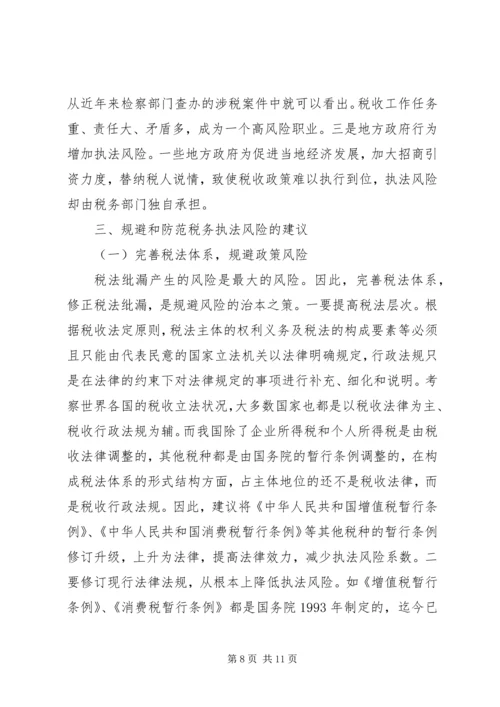 从近年来检察部门查办的涉税案件中就可以看出。税收工作任务重、责任大、矛盾多，成为一个高风险职业。三是地方政府行为增加执法风险。一些地方政府为促进当地经济发展，加大招商引资力度，替纳税人说情，致使税收政策难以执行到位，执法风险却由税务部门独自承担。

三、规避和防范税务执法风险的建议

（一）完善税法体系，规避政策风险

税法纰漏产生的风险是最大的风险。因此，完善税法体系，修正税法纰漏，是规避风险的治本之策。一要提高税法层次。根据税收法定原则，税法主体的权利义务及税法的构成要素等必须且只能由代表民意的国家立法机关以法律明确规定，行政法规只是在法律的约束下对法律规定的事项进行补充、细化和说明。考察世界各国的税收立法状况，大多数国家也都是以税收法律为主、税收行政法规为辅。而我国除了企业所得税和个人所得税是由税收法律调整的，其他税种都是由国务院的暂行条例调整的，在构成税法体系的形式结构方面，占主体地位的还不是税收法律，而是税收行政法规。因此，建议将《中华人民共和国增值税暂行条例》、《中华人民共和国消费税暂行条例》等其他税种的暂行条例修订升级，上升为法律，提高法律效力，减少执法风险系数。二要修订现行法律法规，从根本上降低执法风险。如《增值税暂行条例》、《消费税暂行条例》都是国务院 1993 年制定的，迄今已

第 8 页 共 11 页